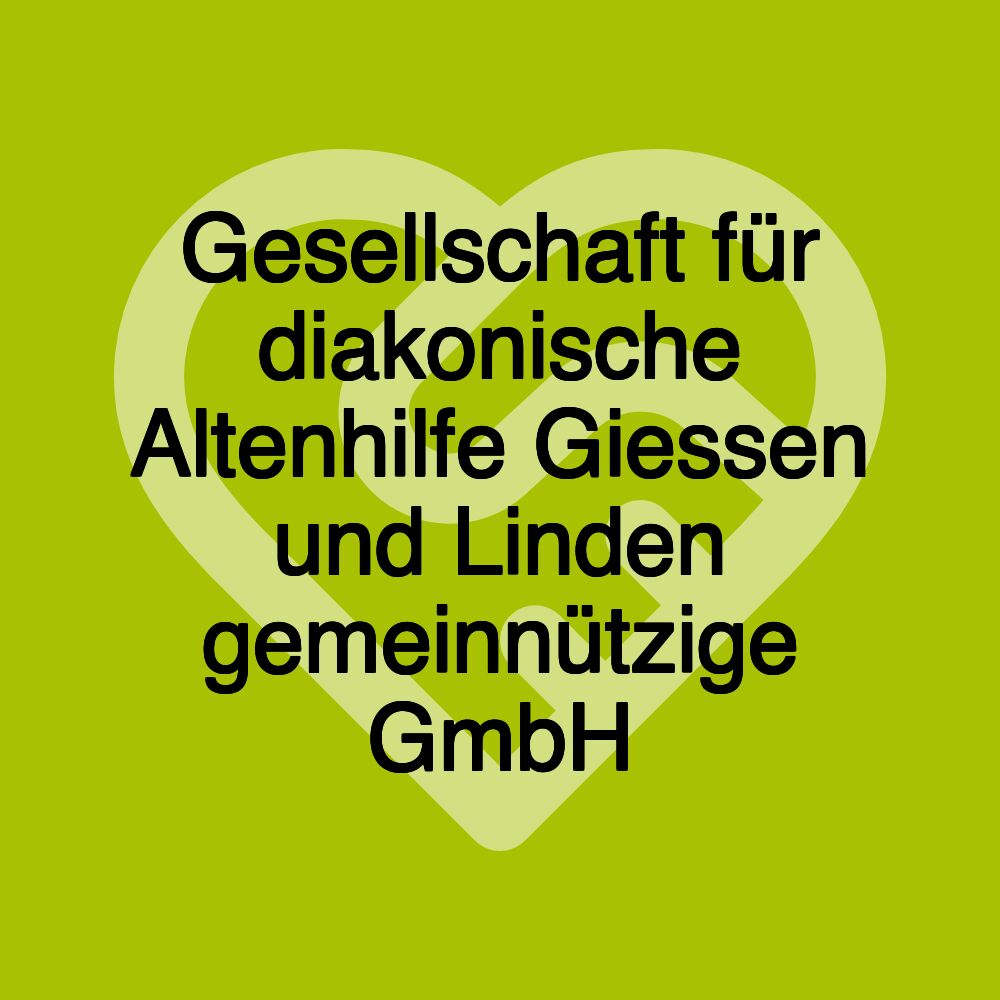 Gesellschaft für diakonische Altenhilfe Giessen und Linden gemeinnützige GmbH